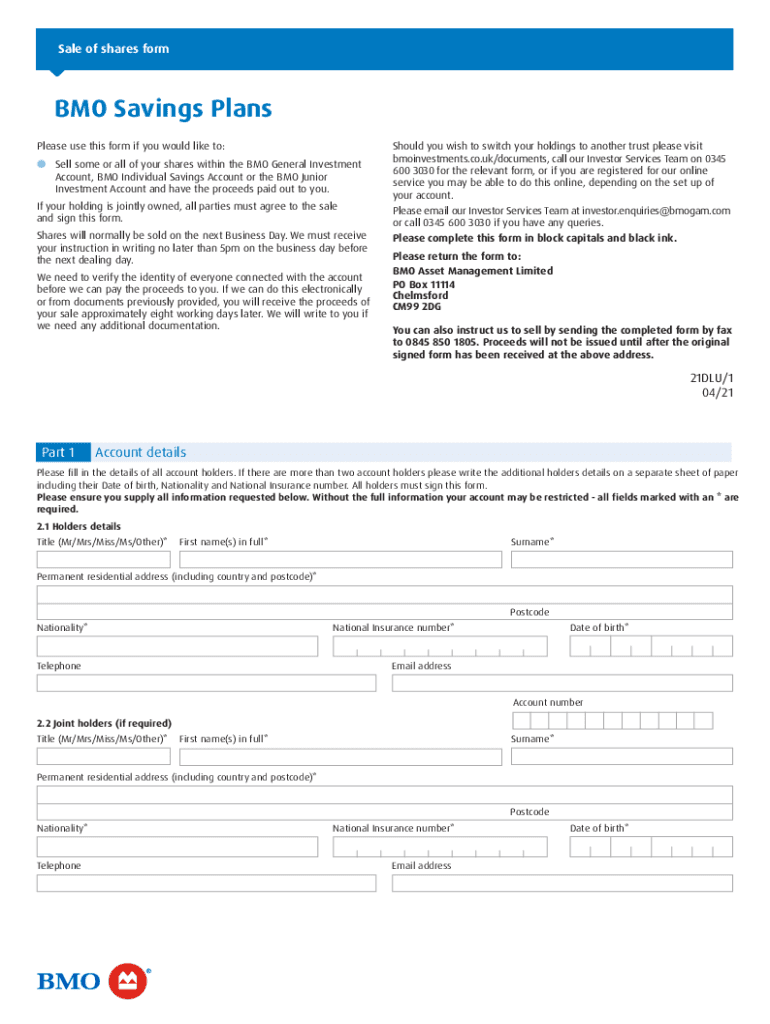 Sale of shares form

BMO Savings Plans

Please use this form if you would like to:

Sell some or all of your shares within the BMO General Investment Account, BMO Individual Savings Account or the BMO Junior Investment Account and have the proceeds paid out to you.

If your holding is jointly owned, all parties must agree to the sale and sign this form.

Shares will normally be sold on the next Business Day. We must receive your instruction in writing no later than 5pm on the business day before the next dealing day.

We need to verify the identity of everyone connected with the account before we can pay the proceeds to you. If we can do this electronically or from documents previously provided, you will receive the proceeds of your sale approximately eight working days later. We will write to you if we need any additional documentation.

Should you wish to switch your holdings to another trust please visit bmoinvestments.co.uk/documents, call our Investor Services Team on 0345 600 3030 for the relevant form, or if you are registered for our online service you may be able to do this online, depending on the set up of your account.

Please email our Investor Services Team at investor.enquiries@bmogam.com or call 0345 600 3030 if you have any queries.

Please complete this form in block capitals and black ink.

Please return the form to:
BMO Asset Management Limited
PO Box 11114
Chelmsford
CM99 2DG

You can also instruct us to sell by sending the completed form by fax to 0845 850 1805. Proceeds will not be issued until after the original signed form has been received at the above address.

21DLU/1
04/21

Part 1 Account details

Please fill in the details of all account holders. If there are more than two account holders please write the additional holders details on a separate sheet of paper including their Date of birth, Nationality and National Insurance number. All holders must sign this form.
Please ensure you supply all information requested below. Without the full information your account may be restricted - all fields marked with an * are required.

2.1 Holders details
Title (Mr/Mrs/Miss/Ms/Other)* First name(s) in full* Surname*

Permanent residential address (including country and postcode)*

Postcode
Nationality* National Insurance number* Date of birth*

Telephone Email address

Account number
2.2 Joint holders (if required)
Title (Mr/Mrs/Miss/Ms/Other)* First name(s) in full* Surname*

Permanent residential address (including country and postcode)*

Postcode
Nationality* National Insurance number* Date of birth*

Telephone Email address

BMO